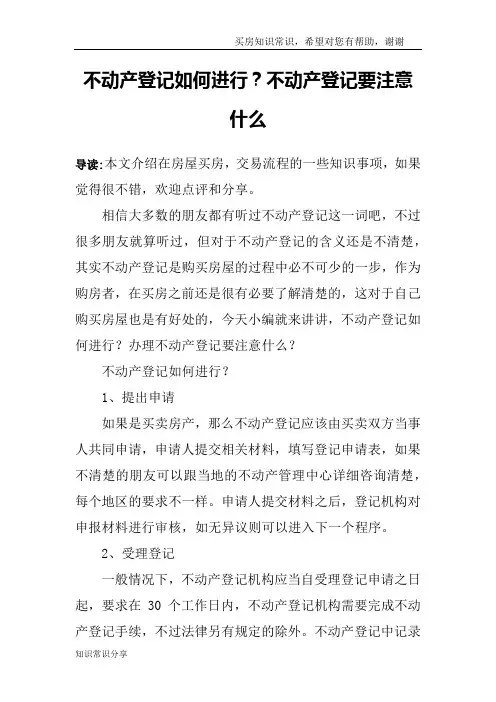 买房知识常识，希望对您有帮助，谢谢

不动产登记如何进行？不动产登记要注意什么

导读:本文介绍在房屋买房，交易流程的一些知识事项，如果觉得很不错，欢迎点评和分享。

相信大多数的朋友都有听过不动产登记这一词吧，不过很多朋友就算听过，但对于不动产登记的含义还是不清楚，其实不动产登记是购买房屋的过程中必不可少的一步，作为购房者，在买房之前还是很有必要了解清楚的，这对于自己购买房屋也是有好处的，今天小编就来讲讲，不动产登记如何进行？办理不动产登记要注意什么？

不动产登记如何进行？

1、提出申请

如果是买卖房产，那么不动产登记应该由买卖双方当事人共同申请，申请人提交相关材料，填写登记申请表，如果不清楚的朋友可以跟当地的不动产管理中心详细咨询清楚，每个地区的要求不一样。申请人提交材料之后，登记机构对申报材料进行审核，如无异议则可以进入下一个程序。

2、受理登记

一般情况下，不动产登记机构应当自受理登记申请之日起，要求在 30 个工作日内，不动产登记机构需要完成不动产登记手续，不过法律另有规定的除外。不动产登记中记录

知识常识分享